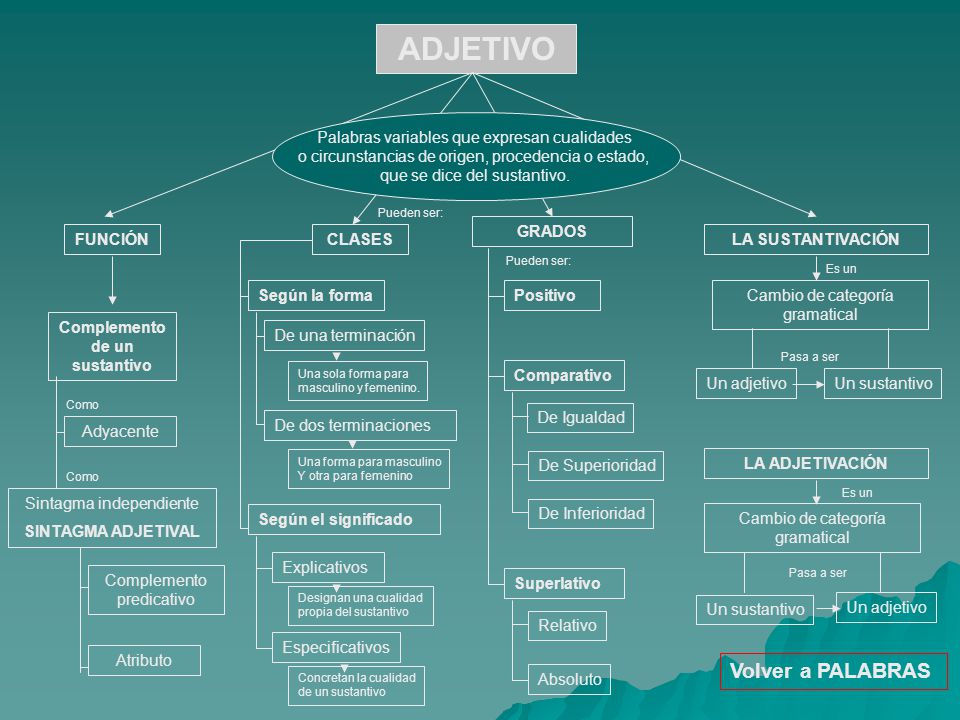 ADJETIVO

Palabras variables que expresan cualidades o circunstancias de origen, procedencia o estado, que se dice del sustantivo.

FUNCIÓN

Complemento de un sustantivo

Como

Adyacente

Como

Sintagma independiente
SINTAGMA ADJETIVAL

Complemento predicativo

Atributo

Pueden ser:

CLASES

Según la forma

De una terminación

Una sola forma para masculino y femenino.

De dos terminaciones

Una forma para masculino Y otra para femenino

Según el significado

Explicativos

Designan una cualidad propia del sustantivo

Especificativos

Concretan la cualidad de un sustantivo

GRADOS

Pueden ser:

Positivo

Comparativo

De Igualdad

De Superioridad

De Inferioridad

Superlativo

Relativo

Absoluto

LA SUSTANTIVACIÓN

Es un

Cambio de categoría gramatical

Pasa a ser

Un adjetivo

Un sustantivo

LA ADJETIVACIÓN

Es un

Cambio de categoría gramatical

Pasa a ser

Un sustantivo

Un adjetivo

Volver a PALABRAS